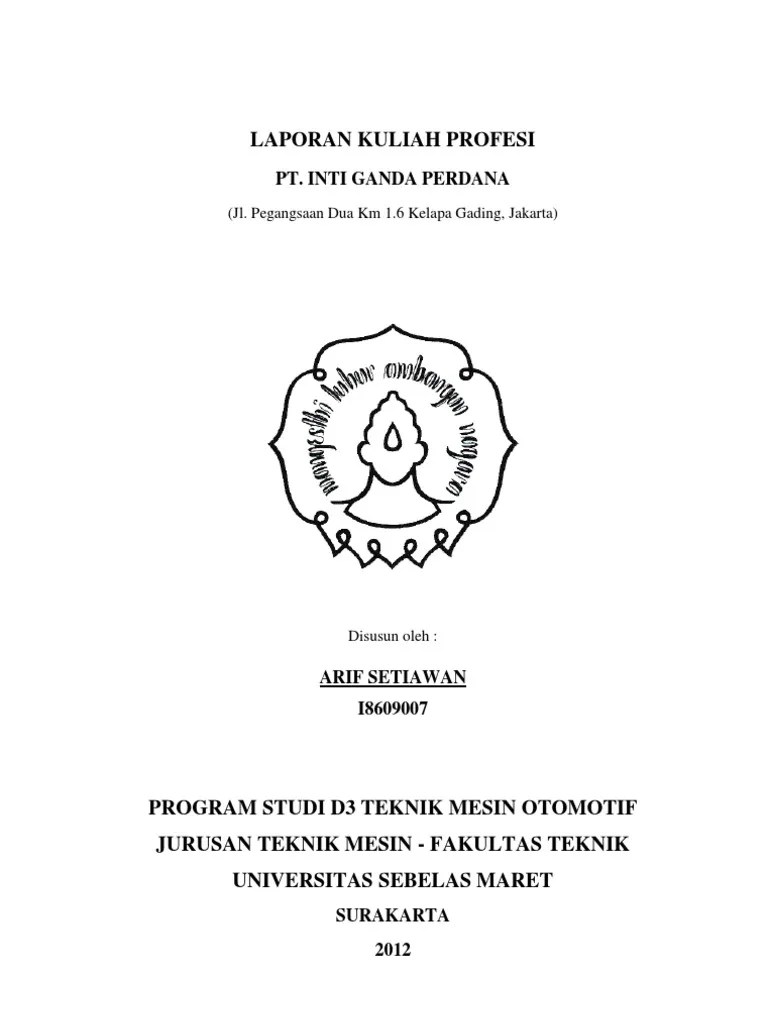 LAPORAN KULIAH PROFESI

PT. INTI GANDA PERDANA

(Jl. Pegangsaan Dua Km 1.6 Kelapa Gading, Jakarta)

mangesthi luhur ambangun nagara

Disusun oleh :

ARIF SETIAWAN

I8609007

PROGRAM STUDI D3 TEKNIK MESIN OTOMOTIF

JURUSAN TEKNIK MESIN - FAKULTAS TEKNIK

UNIVERSITAS SEBELAS MARET

SURAKARTA

2012